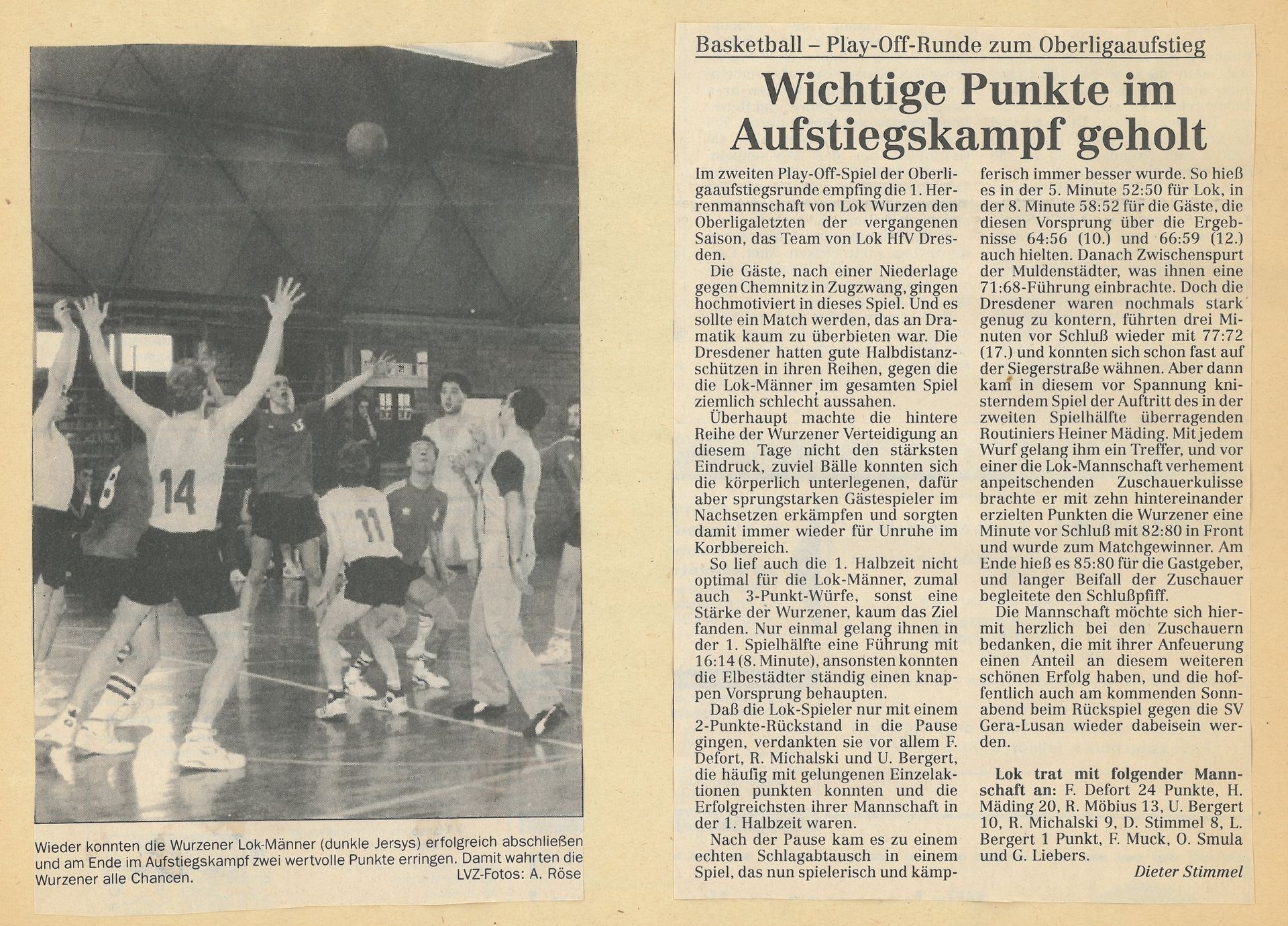 14

11

Wieder konnten die Wurzener Lok-Männer (dunkle Jersys) erfolgreich abschließen und am Ende im Aufstiegskampf zwei wertvolle Punkte erringen. Damit wahrten die Wurzener alle Chancen. LVZ-Fotos: A. Röse

Basketball – Play-Off-Runde zum Oberligaaufstieg

Wichtige Punkte im Aufstiegskampf geholt

Im zweiten Play-Off-Spiel der Oberligaaufstiegsrunde empfing die 1. Herrenmannschaft von Lok Wurzen den Oberligaletzten der vergangenen Saison, das Team von Lok HfV Dresden.

Die Gäste, nach einer Niederlage gegen Chemnitz in Zugzwang, gingen hochmotiviert in dieses Spiel. Und es sollte ein Match werden, das an Dramatik kaum zu überbieten war. Die Dresdener hatten gute Halbdistanzschützen in ihren Reihen, gegen die die Lok-Männer im gesamten Spiel ziemlich schlecht aussahen.

Überhaupt machte die hintere Reihe der Wurzener Verteidigung an diesem Tage nicht den stärksten Eindruck, zuviel Bälle konnten sich die körperlich unterlegenen, dafür aber sprungstarken Gästespieler im Nachsetzen erkämpfen und sorgten damit immer wieder für Unruhe im Korbbereich.

So lief auch die 1. Halbzeit nicht optimal für die Lok-Männer, zumal auch 3-Punkt-Würfe, sonst eine Stärke der Wurzener, kaum das Ziel fanden. Nur einmal gelang ihnen in der 1. Spielhälfte eine Führung mit 16:14 (8. Minute), ansonsten konnten die Elbestädter ständig einen knappen Vorsprung behaupten.

Daß die Lok-Spieler nur mit einem 2-Punkte-Rückstand in die Pause gingen, verdankten sie vor allem F. Defort, R. Michalski und U. Bergert, die häufig mit gelungenen Einzelaktionen punkten konnten und die Erfolgreichsten ihrer Mannschaft in der 1. Halbzeit waren.

Nach der Pause kam es zu einem echten Schlagabtausch in einem Spiel, das nun spielerisch und kämpferisch immer besser wurde. So hieß es in der 5. Minute 52:50 für Lok, in der 8. Minute 58:52 für die Gäste, die diesen Vorsprung über die Ergebnisse 64:56 (10.) und 66:59 (12.) auch hielten. Danach Zwischenspurt der Muldenstädter, was ihnen eine 71:68-Führung einbrachte. Doch die Dresdener waren nochmals stark genug zu kontern, führten drei Minuten vor Schluß wieder mit 77:72 (17.) und konnten sich schon fast auf der Siegerstraße wähnen. Aber dann kam in diesem vor Spannung knisterndem Spiel der Auftritt des in der zweiten Spielhälfte überragenden Routiniers Heiner Mäding. Mit jedem Wurf gelang ihm ein Treffer, und vor einer die Lok-Mannschaft verhement anpeitschenden Zuschauerkulisse brachte er mit zehn hintereinander erzielten Punkten die Wurzener eine Minute vor Schluß mit 82:80 in Front und wurde zum Matchgewinner. Am Ende hieß es 85:80 für die Gastgeber, und langer Beifall der Zuschauer begleitete den Schlußpfiff.

Die Mannschaft möchte sich hiermit herzlich bei den Zuschauern bedanken, die mit ihrer Anfeuerung einen Anteil an diesem weiteren schönen Erfolg haben, und die hoffentlich auch am kommenden Sonnabend beim Rückspiel gegen die SV Gera-Lusan wieder dabeisein werden.

Lok trat mit folgender Mannschaft an: F. Defort 24 Punkte, H. Mäding 20, R. Möbius 13, U. Bergert 10, R. Michalski 9, D. Stimmel 8, L. Bergert 1 Punkt, F. Muck, O. Smula und G. Liebers.

Dieter Stimmel